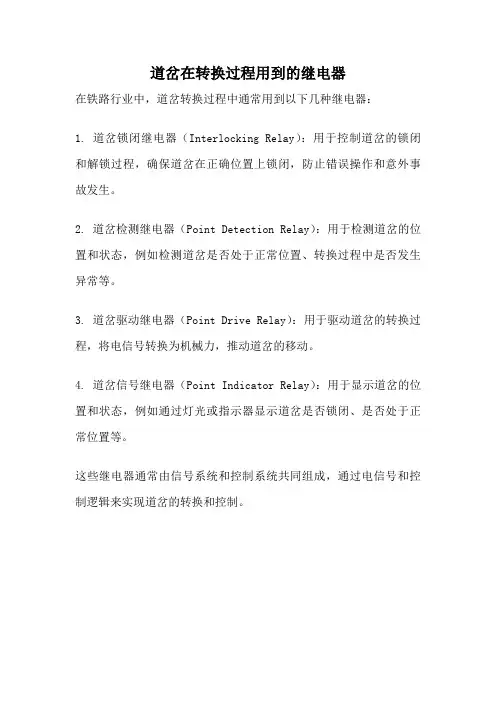 道岔在转换过程用到的继电器

在铁路行业中，道岔转换过程中通常用到以下几种继电器：

1. 道岔锁闭继电器（Interlocking Relay）：用于控制道岔的锁闭和解锁过程，确保道岔在正确位置上锁闭，防止错误操作和意外事故发生。

2. 道岔检测继电器（Point Detection Relay）：用于检测道岔的位置和状态，例如检测道岔是否处于正常位置、转换过程中是否发生异常等。

3. 道岔驱动继电器（Point Drive Relay）：用于驱动道岔的转换过程，将电信号转换为机械力，推动道岔的移动。

4. 道岔信号继电器（Point Indicator Relay）：用于显示道岔的位置和状态，例如通过灯光或指示器显示道岔是否锁闭、是否处于正常位置等。

这些继电器通常由信号系统和控制系统共同组成，通过电信号和控制逻辑来实现道岔的转换和控制。